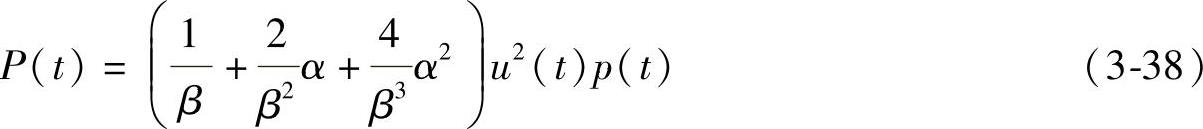 $P(t) = \left(\frac{1}{\beta} + \frac{2}{\beta^2}\alpha + \frac{4}{\beta^3}\alpha^2\right)u^2(t)p(t)$ （3-38）